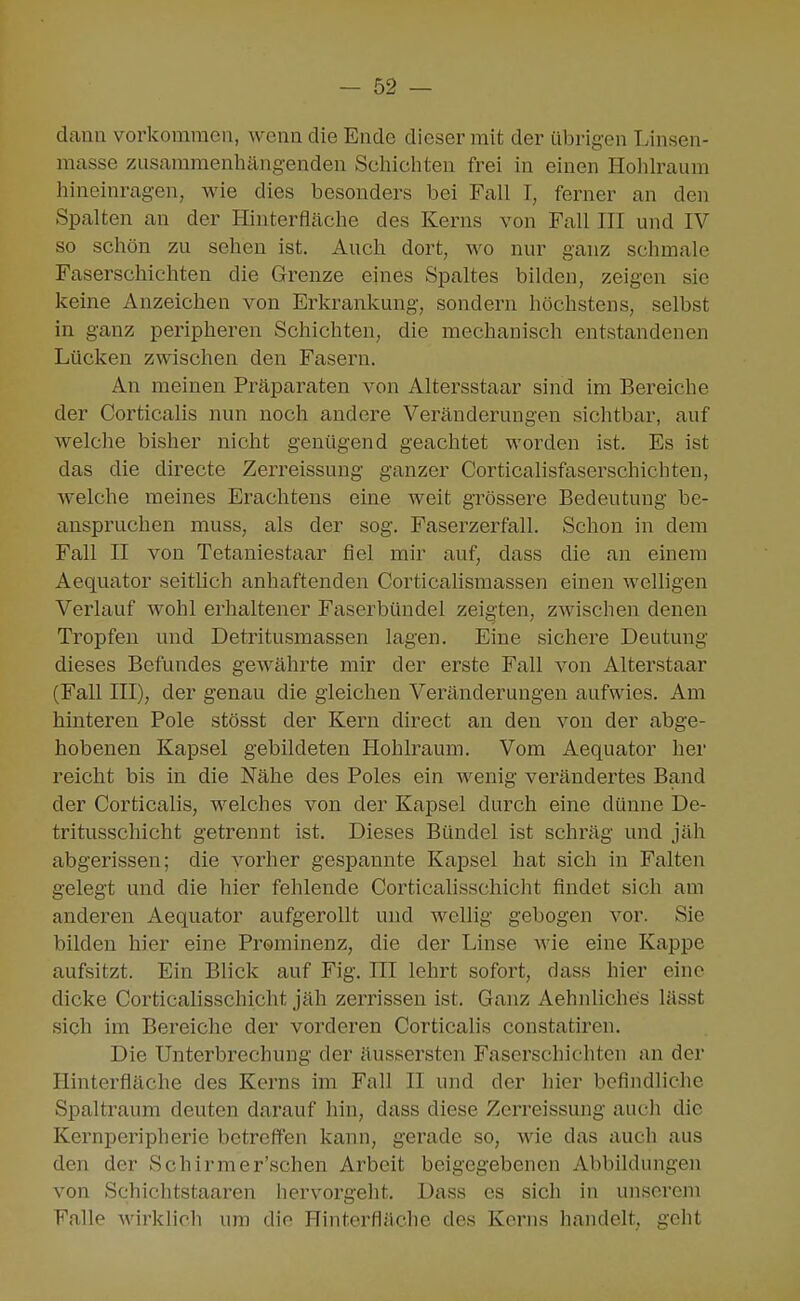 — 52 —

dann vorkommen, wenn die Ende dieser mit der übrigen Linsenmasse zusammenhängenden Schichten frei in einen Hohlraum hineinragen, wie dies besonders bei Fall I, ferner an den Spalten an der Hinterfläche des Kerns von Fall III und IV so schön zu sehen ist. Auch dort, wo nur ganz schmale Faserschichten die Grenze eines Spaltes bilden, zeigen sie keine Anzeichen von Erkrankung, sondern höchstens, selbst in ganz peripheren Schichten, die mechanisch entstandenen Lücken zwischen den Fasern.

An meinen Präparaten von Altersstaar sind im Bereiche der Corticalis nun noch andere Veränderungen sichtbar, auf welche bisher nicht genügend geachtet worden ist. Es ist das die directe Zerreissung ganzer Corticalisfaserschichten, welche meines Erachtens eine weit grössere Bedeutung beanspruchen muss, als der sog. Faserzerfall. Schon in dem Fall II von Tetaniestaar fiel mir auf, dass die an einem Aequator seitlich anhaftenden Corticalismassen einen welligen Verlauf wohl erhaltener Faserbündel zeigten, zwischen denen Tropfen und Detritusmassen lagen. Eine sichere Deutung dieses Befundes gewährte mir der erste Fall von Alterstaar (Fall III), der genau die gleichen Veränderungen aufwies. Am hinteren Pole stösst der Kern direct an den von der abgehobenen Kapsel gebildeten Hohlraum. Vom Aequator her reicht bis in die Nähe des Poles ein wenig verändertes Band der Corticalis, welches von der Kapsel durch eine dünne Detritusschicht getrennt ist. Dieses Bündel ist schräg und jäh abgerissen; die vorher gespannte Kapsel hat sich in Falten gelegt und die hier fehlende Corticalisschicht findet sich am anderen Aequator aufgerollt und wellig gebogen vor. Sie bilden hier eine Prominenz, die der Linse wie eine Kappe aufsitzt. Ein Blick auf Fig. III lehrt sofort, dass hier eine dicke Corticalisschicht jäh zerrissen ist. Ganz Aehnliches lässt sich im Bereiche der vorderen Corticalis constatiren.

Die Unterbrechung der äussersten Faserschichten an der Hinterfläche des Kerns im Fall II und der hier befindliche Spaltraum deuten darauf hin, dass diese Zerreissung auch die Kernperipherie betreffen kann, gerade so, wie das auch aus den der Schirmer'schen Arbeit beigegebenen Abbildungen von Schichtstaaren hervorgeht. Dass es sich in unserem Falle wirklich um die Hinterfläche des Kerns handelt, geht